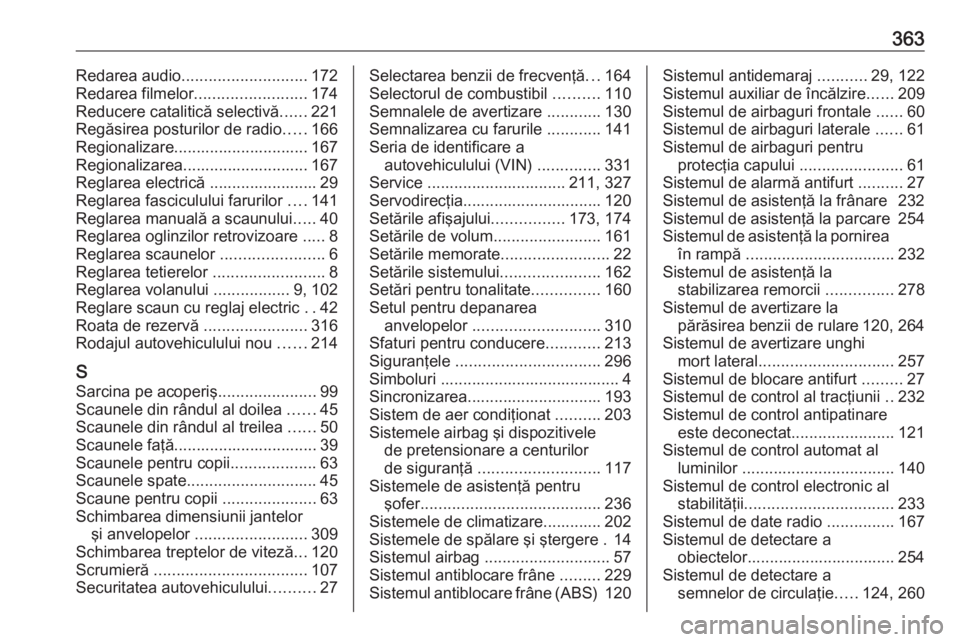 363

Redarea audio............................ 172
Redarea filmelor......................... 174
Reducere catalitică selectivă...... 221
Regăsirea posturilor de radio..... 166
Regionalizare.............................. 167
Regionalizarea............................ 167
Reglarea electrică ........................ 29
Reglarea fasciculului farurilor .... 141
Reglarea manuală a scaunului..... 40
Reglarea oglinzilor retrovizoare ..... 8
Reglarea scaunelor ....................... 6
Reglarea tetierelor ......................... 8
Reglarea volanului ................. 9, 102
Reglare scaun cu reglaj electric . . 42
Roata de rezervă ....................... 316
Rodajul autovehiculului nou ...... 214

S
Sarcina pe acoperiş...................... 99
Scaunele din rândul al doilea ...... 45
Scaunele din rândul al treilea ...... 50
Scaunele faţă................................ 39
Scaunele pentru copii................... 63
Scaunele spate............................. 45
Scaune pentru copii ..................... 63
Schimbarea dimensiunii jantelor şi anvelopelor ......................... 309
Schimbarea treptelor de viteză... 120
Scrumieră .................................. 107
Securitatea autovehiculului.......... 27

Selectarea benzii de frecvenţă... 164
Selectorul de combustibil .......... 110
Semnalele de avertizare ............ 130
Semnalizarea cu farurile ............ 141
Seria de identificare a autovehiculului (VIN) .............. 331
Service ............................... 211, 327
Servodirecţia............................... 120
Setările afişajului................ 173, 174
Setările de volum........................ 161
Setările memorate........................ 22
Setările sistemului...................... 162
Setări pentru tonalitate............... 160
Setul pentru depanarea anvelopelor ............................ 310
Sfaturi pentru conducere............ 213
Siguranţele ................................ 296
Simboluri ........................................ 4
Sincronizarea.............................. 193
Sistem de aer condiţionat .......... 203
Sistemele airbag şi dispozitivele de pretensionare a centurilor de siguranţă ........................... 117
Sistemele de asistenţă pentru şofer........................................ 236
Sistemele de climatizare............. 202
Sistemele de spălare şi ştergere . 14
Sistemul airbag ............................ 57
Sistemul antiblocare frâne ......... 229
Sistemul antiblocare frâne (ABS) 120

Sistemul antidemaraj ........... 29, 122
Sistemul auxiliar de încălzire...... 209
Sistemul de airbaguri frontale ...... 60
Sistemul de airbaguri laterale ...... 61
Sistemul de airbaguri pentru protecţia capului ....................... 61
Sistemul de alarmă antifurt .......... 27
Sistemul de asistenţă la frânare 232
Sistemul de asistenţă la parcare 254
Sistemul de asistenţă la pornirea în rampă ................................. 232
Sistemul de asistenţă la stabilizarea remorcii ............... 278
Sistemul de avertizare la părăsirea benzii de rulare 120, 264
Sistemul de avertizare unghi mort lateral.............................. 257
Sistemul de blocare antifurt ......... 27
Sistemul de control al tracţiunii .. 232
Sistemul de control antipatinare este deconectat....................... 121
Sistemul de control automat al luminilor .................................. 140
Sistemul de control electronic al stabilităţii................................. 233
Sistemul de date radio ............... 167
Sistemul de detectare a obiectelor................................. 254
Sistemul de detectare a semnelor de circulaţie..... 124, 260

carmanualsonline.info